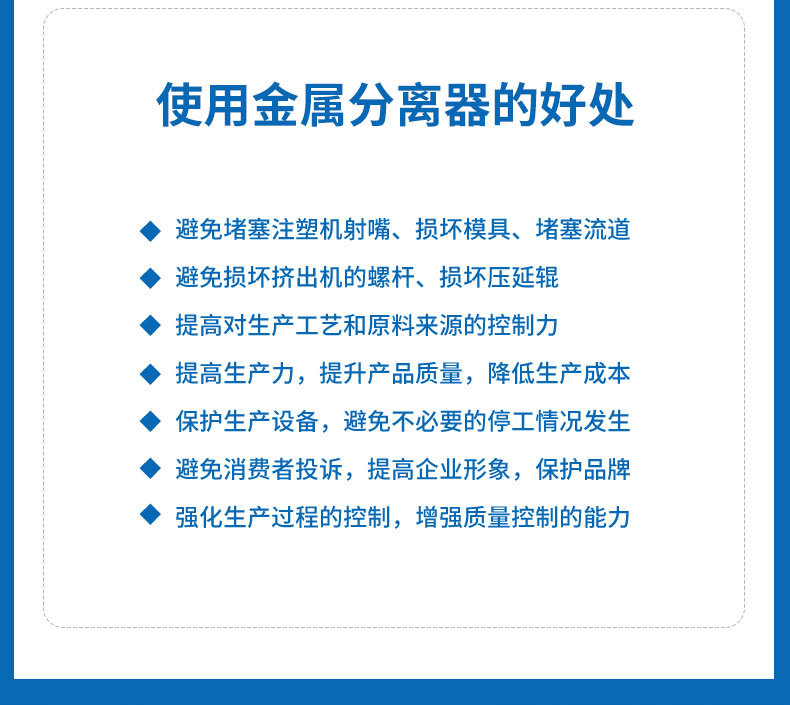 使用金属分离器的好处

◆ 避免堵塞注塑机射嘴、损坏模具、堵塞流道
◆ 避免损坏挤出机的螺杆、损坏压延辊
◆ 提高对生产工艺和原料来源的控制力
◆ 提高生产力，提升产品质量，降低生产成本
◆ 保护生产设备，避免不必要的停工情况发生
◆ 避免消费者投诉，提高企业形象，保护品牌
◆ 强化生产过程的控制，增强质量控制的能力